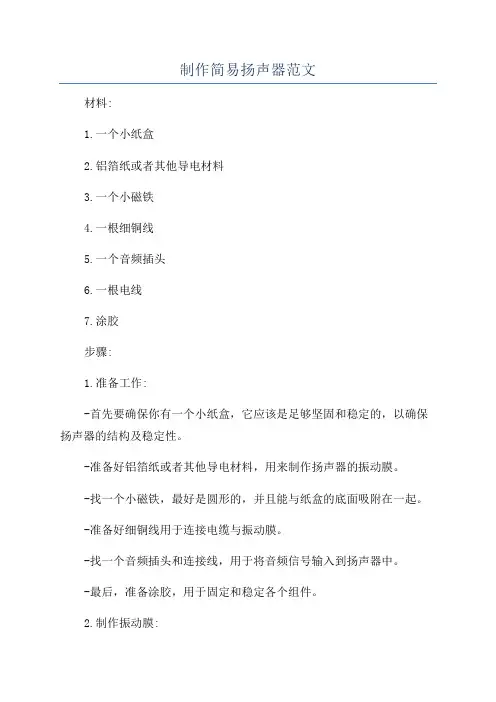 制作简易扬声器范文

材料:

1.一个小纸盒

2.铝箔纸或者其他导电材料

3.一个小磁铁

4.一根细铜线

5.一个音频插头

6.一根电线

7.涂胶

步骤:

1.准备工作:

-首先要确保你有一个小纸盒,它应该是足够坚固和稳定的,以确保扬声器的结构及稳定性。

-准备好铝箔纸或者其他导电材料,用来制作扬声器的振动膜。

-找一个小磁铁,最好是圆形的,并且能与纸盒的底面吸附在一起。

-准备好细铜线用于连接电缆与振动膜。

-找一个音频插头和连接线,用于将音频信号输入到扬声器中。

-最后,准备涂胶,用于固定和稳定各个组件。

2.制作振动膜: